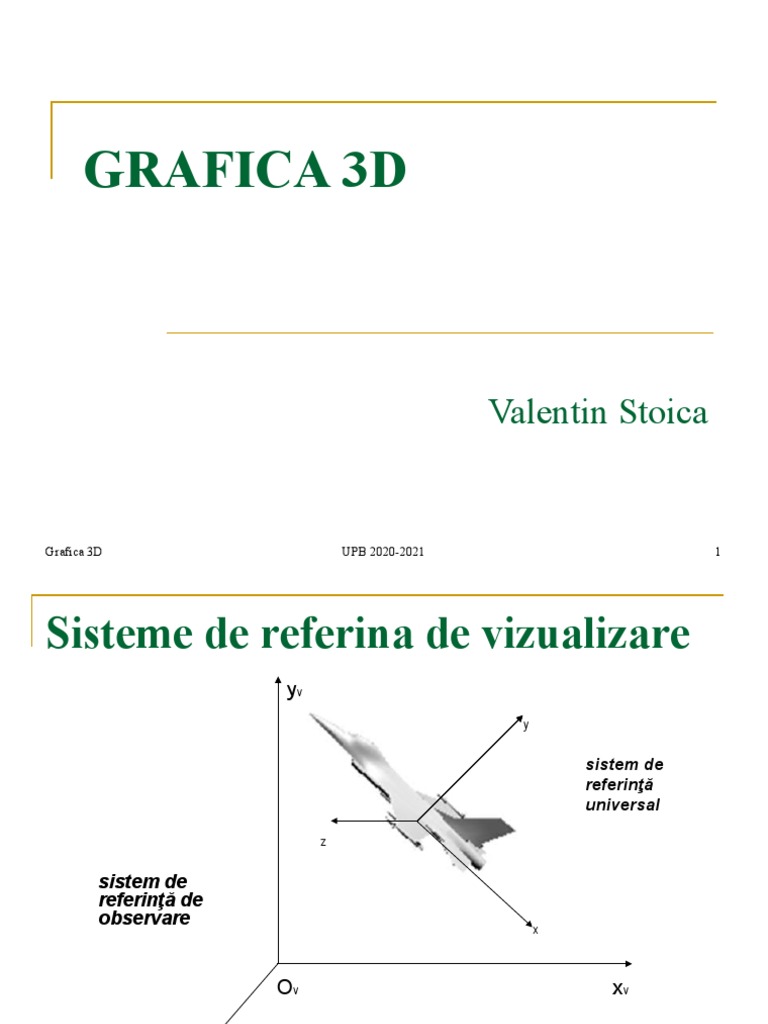 GRAFICA 3D

Valentin Stoica

Grafica 3D

UPB 2020-2021

1

Sisteme de referina de vizualizare

$y_v$

y

sistem de referinţă universal

z

sistem de referinţă de observare

x

$O_v$

$x_v$